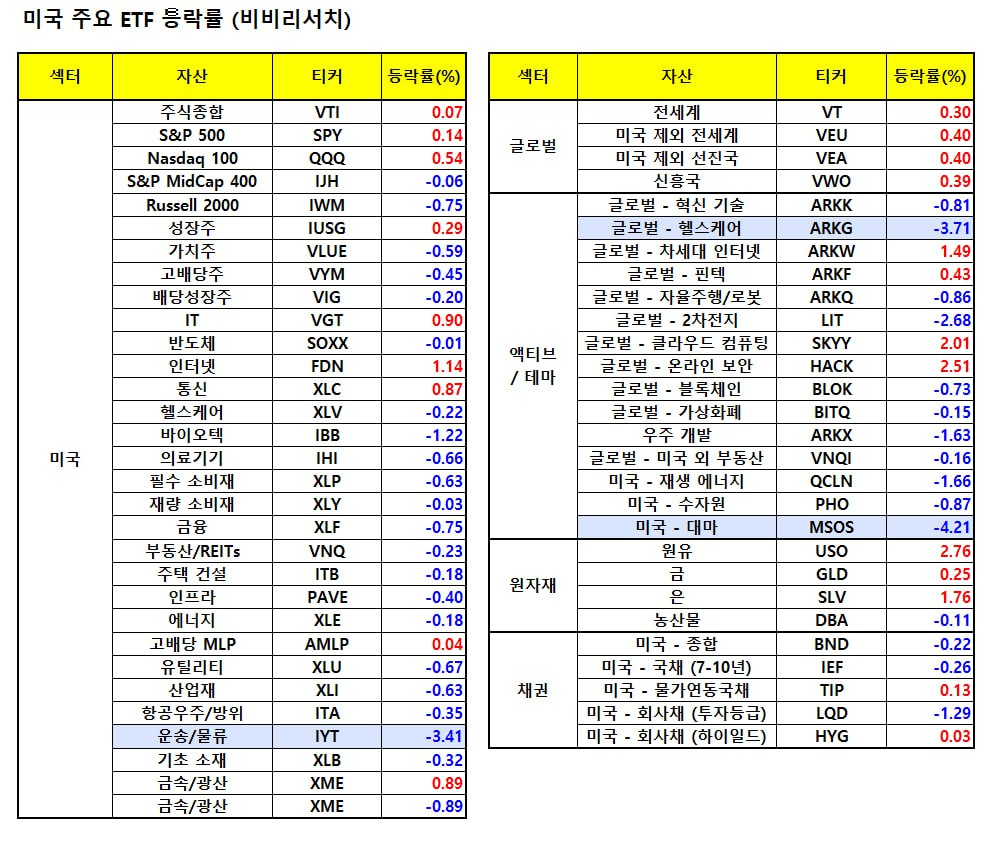 미국 주요 ETF 등락률 (비비리서치)

| 섹터 | 자산 | 티커 | 등락률(%) |
|---|---|---|---|
| 미국 | 주식종합 | VTI | 0.07 |
| | S&P 500 | SPY | 0.14 |
| | Nasdaq 100 | QQQ | 0.54 |
| | S&P MidCap 400 | IJH | -0.06 |
| | Russell 2000 | IWM | -0.75 |
| | 성장주 | IUSG | 0.29 |
| | 가치주 | VLUE | -0.59 |
| | 고배당주 | VYM | -0.45 |
| | 배당성장주 | VIG | -0.20 |
| | IT | VGT | 0.90 |
| | 반도체 | SOXX | -0.01 |
| | 인터넷 | FDN | 1.14 |
| | 통신 | XLC | 0.87 |
| | 헬스케어 | XLV | -0.22 |
| | 바이오텍 | IBB | -1.22 |
| | 의료기기 | IHI | -0.66 |
| | 필수 소비재 | XLP | -0.63 |
| | 재량 소비재 | XLY | -0.03 |
| | 금융 | XLF | -0.75 |
| | 부동산/REITs | VNQ | -0.23 |
| | 주택 건설 | ITB | -0.18 |
| | 인프라 | PAVE | -0.40 |
| | 에너지 | XLE | -0.18 |
| | 고배당 MLP | AMLP | 0.04 |
| | 유틸리티 | XLU | -0.67 |
| | 산업재 | XLI | -0.63 |
| | 항공우주/방위 | ITA | -0.35 |
| | 운송/물류 | IYT | -3.41 |
| | 기초 소재 | XLB | -0.32 |
| | 금속/광산 | XME | 0.89 |
| | 금속/광산 | XME | -0.89 |

| 섹터 | 자산 | 티커 | 등락률(%) |
|---|---|---|---|
| 글로벌 | 전세계 | VT | 0.30 |
| | 미국 제외 전세계 | VEU | 0.40 |
| | 미국 제외 선진국 | VEA | 0.40 |
| | 신흥국 | VWO | 0.39 |
| 액티브 / 테마 | 글로벌 - 혁신 기술 | ARKK | -0.81 |
| | 글로벌 - 헬스케어 | ARKG | -3.71 |
| | 글로벌 - 차세대 인터넷 | ARKW | 1.49 |
| | 글로벌 - 핀텍 | ARKF | 0.43 |
| | 글로벌 - 자율주행/로봇 | ARKQ | -0.86 |
| | 글로벌 - 2차전지 | LIT | -2.68 |
| | 글로벌 - 클라우드 컴퓨팅 | SKYY | 2.01 |
| | 글로벌 - 온라인 보안 | HACK | 2.51 |
| | 글로벌 - 블록체인 | BLOK | -0.73 |
| | 글로벌 - 가상화폐 | BITQ | -0.15 |
| | 우주 개발 | ARKX | -1.63 |
| | 글로벌 - 미국 외 부동산 | VNQI | -0.16 |
| | 미국 - 재생 에너지 | QCLN | -1.66 |
| | 미국 - 수자원 | PHO | -0.87 |
| | 미국 - 대마 | MSOS | -4.21 |
| 원자재 | 원유 | USO | 2.76 |
| | 금 | GLD | 0.25 |
| | 은 | SLV | 1.76 |
| | 농산물 | DBA | -0.11 |
| 채권 | 미국 - 종합 | BND | -0.22 |
| | 미국 - 국채 (7-10년) | IEF | -0.26 |
| | 미국 - 물가연동국채 | TIP | 0.13 |
| | 미국 - 회사채 (투자등급) | LQD | -1.29 |
| | 미국 - 회사채 (하이일드) | HYG | 0.03 |